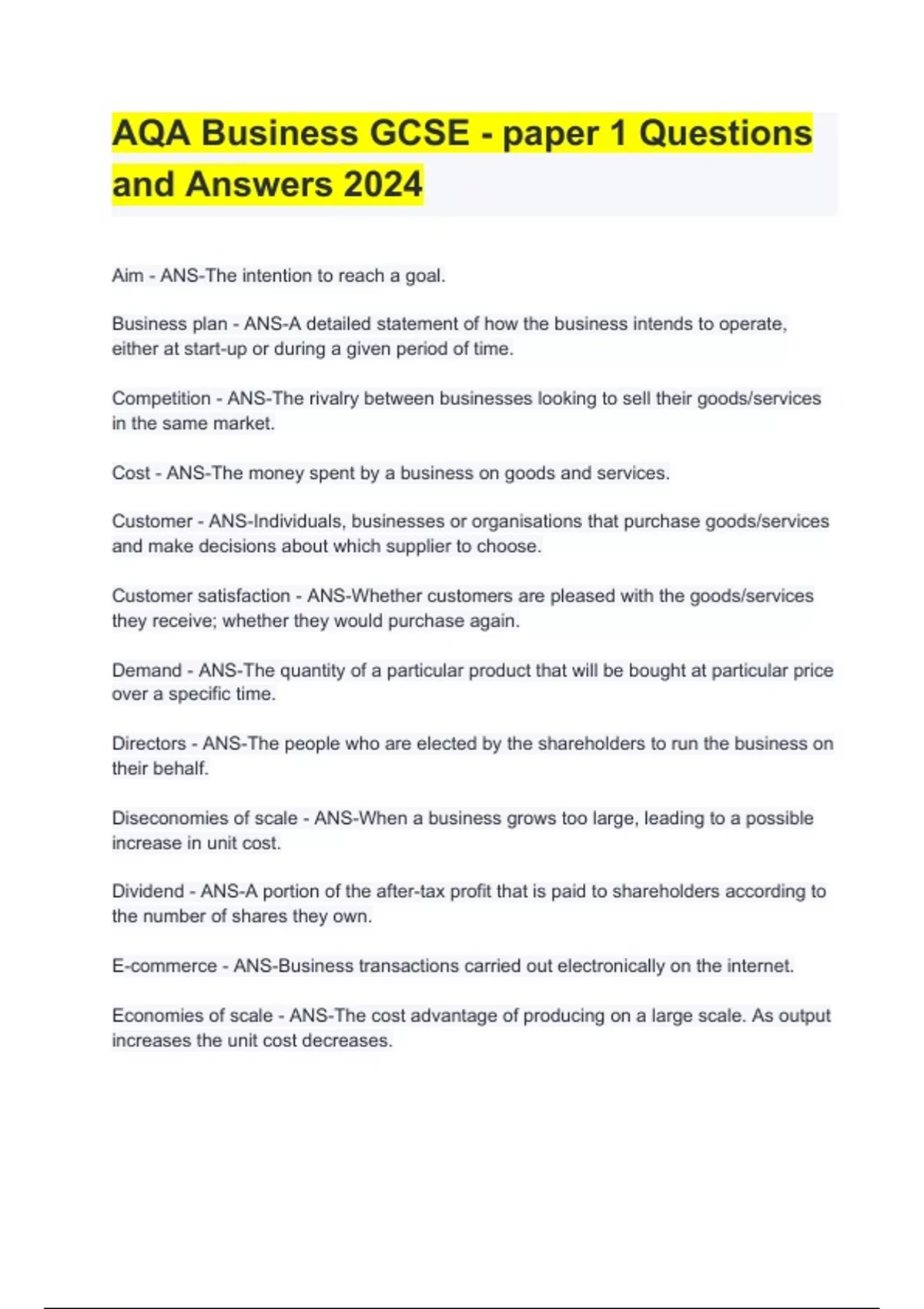 AQA Business GCSE - paper 1 Questions and Answers 2024

Aim - ANS-The intention to reach a goal.

Business plan - ANS-A detailed statement of how the business intends to operate, either at start-up or during a given period of time.

Competition - ANS-The rivalry between businesses looking to sell their goods/services in the same market.

Cost - ANS-The money spent by a business on goods and services.

Customer - ANS-Individuals, businesses or organisations that purchase goods/services and make decisions about which supplier to choose.

Customer satisfaction - ANS-Whether customers are pleased with the goods/services they receive; whether they would purchase again.

Demand - ANS-The quantity of a particular product that will be bought at particular price over a specific time.

Directors - ANS-The people who are elected by the shareholders to run the business on their behalf.

Diseconomies of scale - ANS-When a business grows too large, leading to a possible increase in unit cost.

Dividend - ANS-A portion of the after-tax profit that is paid to shareholders according to the number of shares they own.

E-commerce - ANS-Business transactions carried out electronically on the internet.

Economies of scale - ANS-The cost advantage of producing on a large scale. As output increases the unit cost decreases.